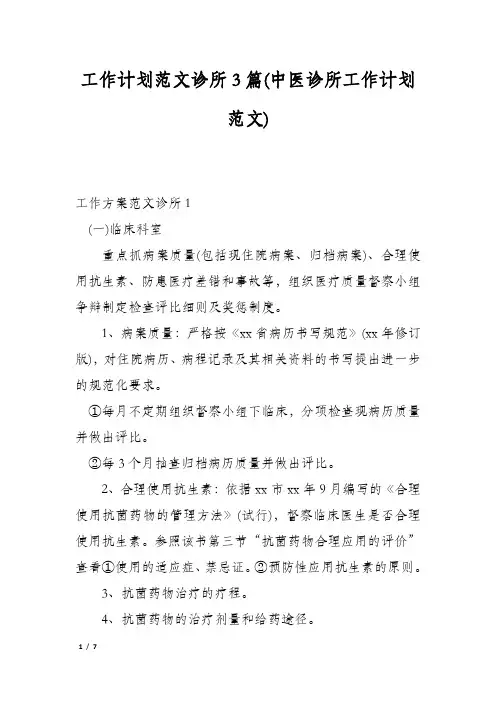 工作计划范文诊所3篇(中医诊所工作计划范文)

工作方案范文诊所1

(一)临床科室

重点抓病案质量(包括现住院病案、归档病案)、合理使用抗生素、防患医疗差错和事故等，组织医疗质量督察小组争辩制定检查评比细则及奖惩制度。

1、病案质量：严格按《xx省病历书写规范》(xx年修订版)，对住院病历、病程记录及其相关资料的书写提出进一步的规范化要求。

①每月不定期组织督察小组下临床，分项检查现病历质量并做出评比。

②每3个月抽查归档病历质量并做出评比。

2、合理使用抗生素：依据xx市xx年9月编写的《合理使用抗菌药物的管理方法》(试行)，督察临床医生是否合理使用抗生素。参照该书第三节“抗菌药物合理应用的评价”查看①使用的适应症、禁忌证。②预防性应用抗生素的原则。

3、抗菌药物治疗的疗程。

4、抗菌药物的治疗剂量和给药途径。

1 / 7